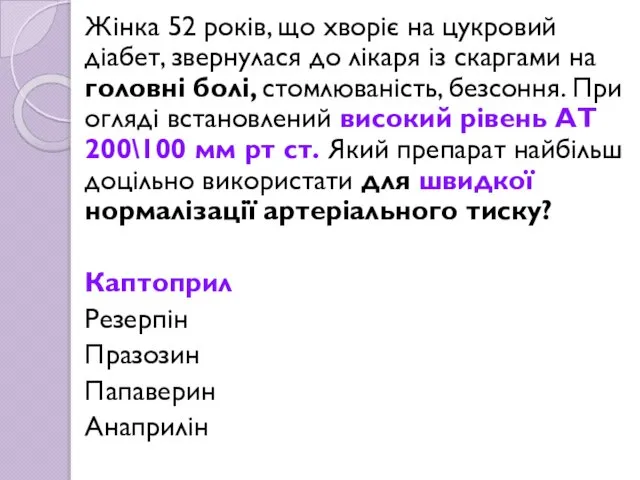 Жінка 52 років, що хворіє на цукровий діабет, звернулася до лікаря із скаргами на головні болі, стомлюваність, безсоння. При огляді встановлений високий рівень АТ 200\100 мм рт ст. Який препарат найбільш доцільно використати для швидкої нормалізації артеріального тиску?

Каптоприл
Резерпін
Празозин
Папаверин
Анаприлін